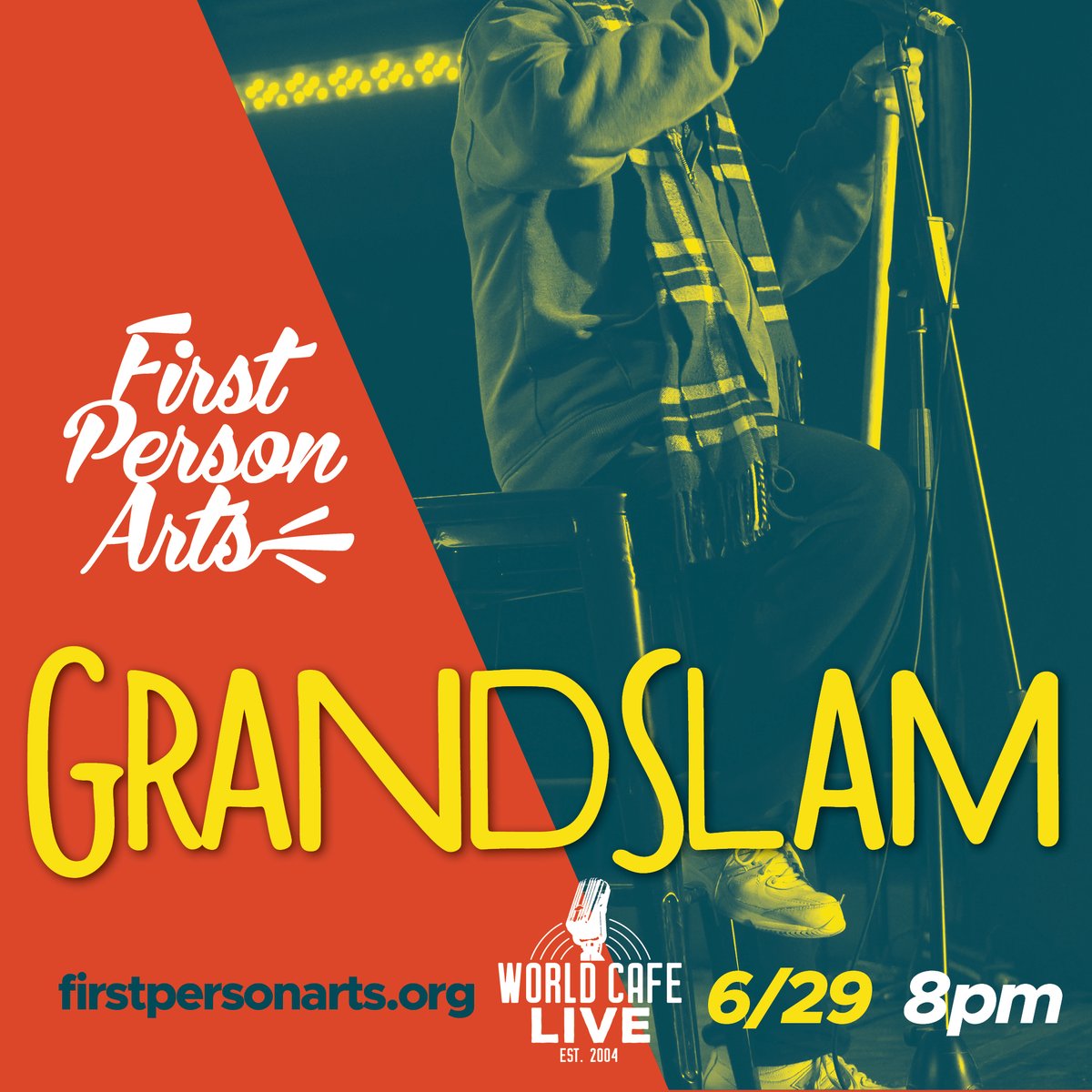 First Person Arts

GRANDSLAM

firstpersonarts.org

WORLD CAFE LIVE
EST. 2004

6/29 8pm